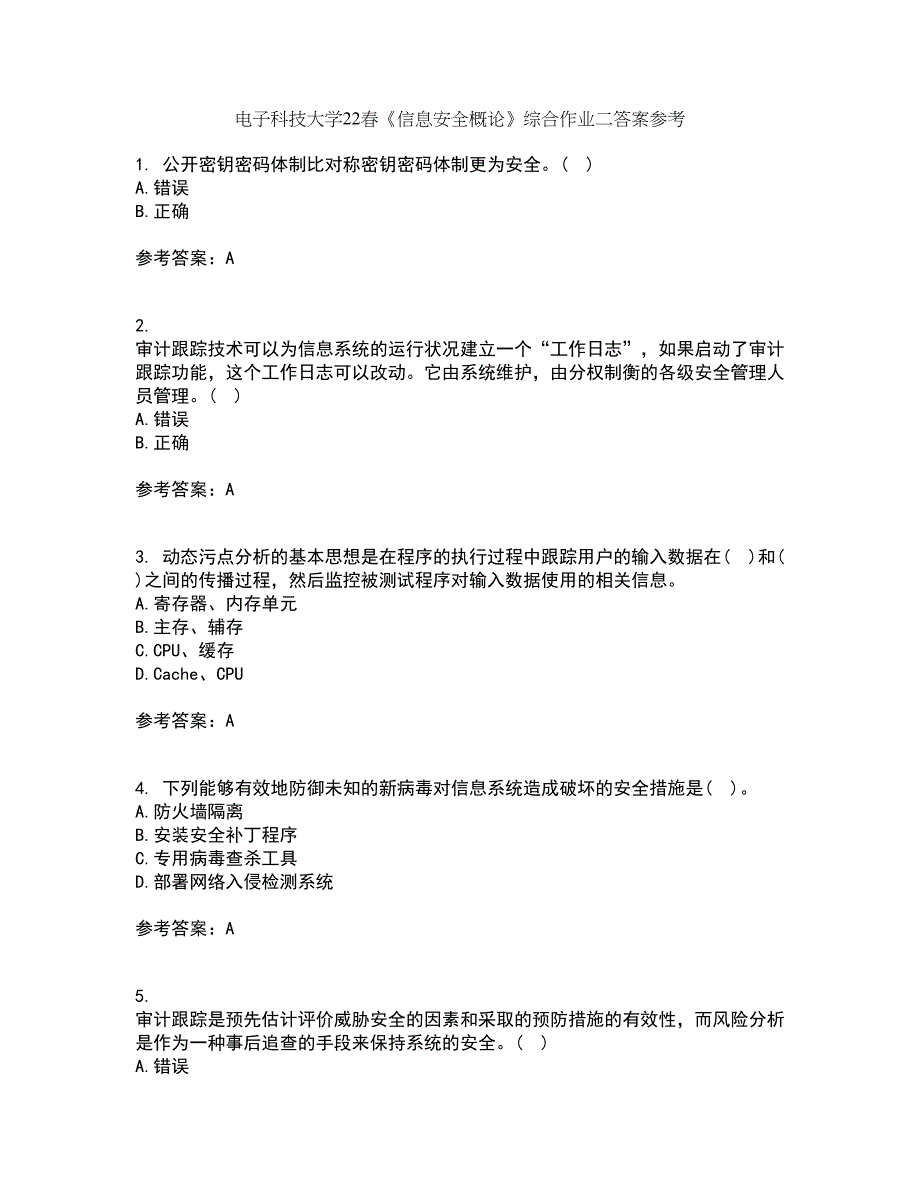 电子科技大学22春《信息安全概论》综合作业二答案参考

1. 公开密钥密码体制比对称密钥密码体制更为安全。（ ）
A. 错误
B. 正确

参考答案：A

2.
审计跟踪技术可以为信息系统的运行状况建立一个“工作日志”，如果启动了审计跟踪功能，这个工作日志可以改动。它由系统维护，由分权制衡的各级安全管理人员管理。（ ）
A. 错误
B. 正确

参考答案：A

3. 动态污点分析的基本思想是在程序的执行过程中跟踪用户的输入数据在（ ）和（ ）之间的传播过程，然后监控被测试程序对输入数据使用的相关信息。
A. 寄存器、内存单元
B. 主存、辅存
C. CPU、缓存
D. Cache、CPU

参考答案：A

4. 下列能够有效地防御未知的新病毒对信息系统造成破坏的安全措施是（ ）。
A. 防火墙隔离
B. 安装安全补丁程序
C. 专用病毒查杀工具
D. 部署网络入侵检测系统

参考答案：A

5.
审计跟踪是预先估计评价威胁安全的因素和采取的预防措施的有效性，而风险分析是作为一种事后追查的手段来保持系统的安全。（ ）
A. 错误